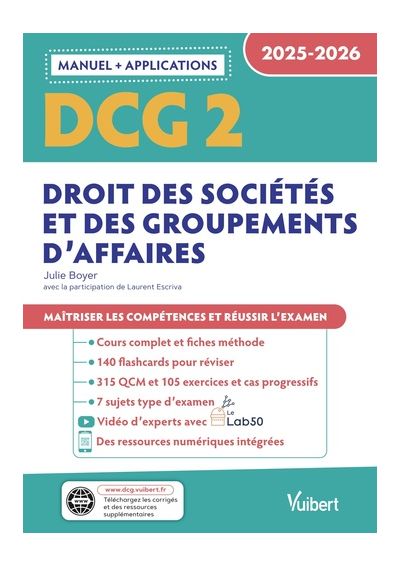 MANUEL + APPLICATIONS

2025-2026

DCG 2

DROIT DES SOCIÉTÉS ET DES GROUPEMENTS D'AFFAIRES

Julie Boyer
avec la participation de Laurent Escriva

MAÎTRISER LES COMPÉTENCES ET RÉUSSIR L'EXAMEN

• Cours complet et fiches méthode
• 140 flashcards pour réviser
• 315 QCM et 105 exercices et cas progressifs
• 7 sujets type d'examen
Vidéo d'experts avec Le Lab50
Des ressources numériques intégrées

www
www.dcg.vuibert.fr
Téléchargez les corrigés et des ressources supplémentaires

Vuibert